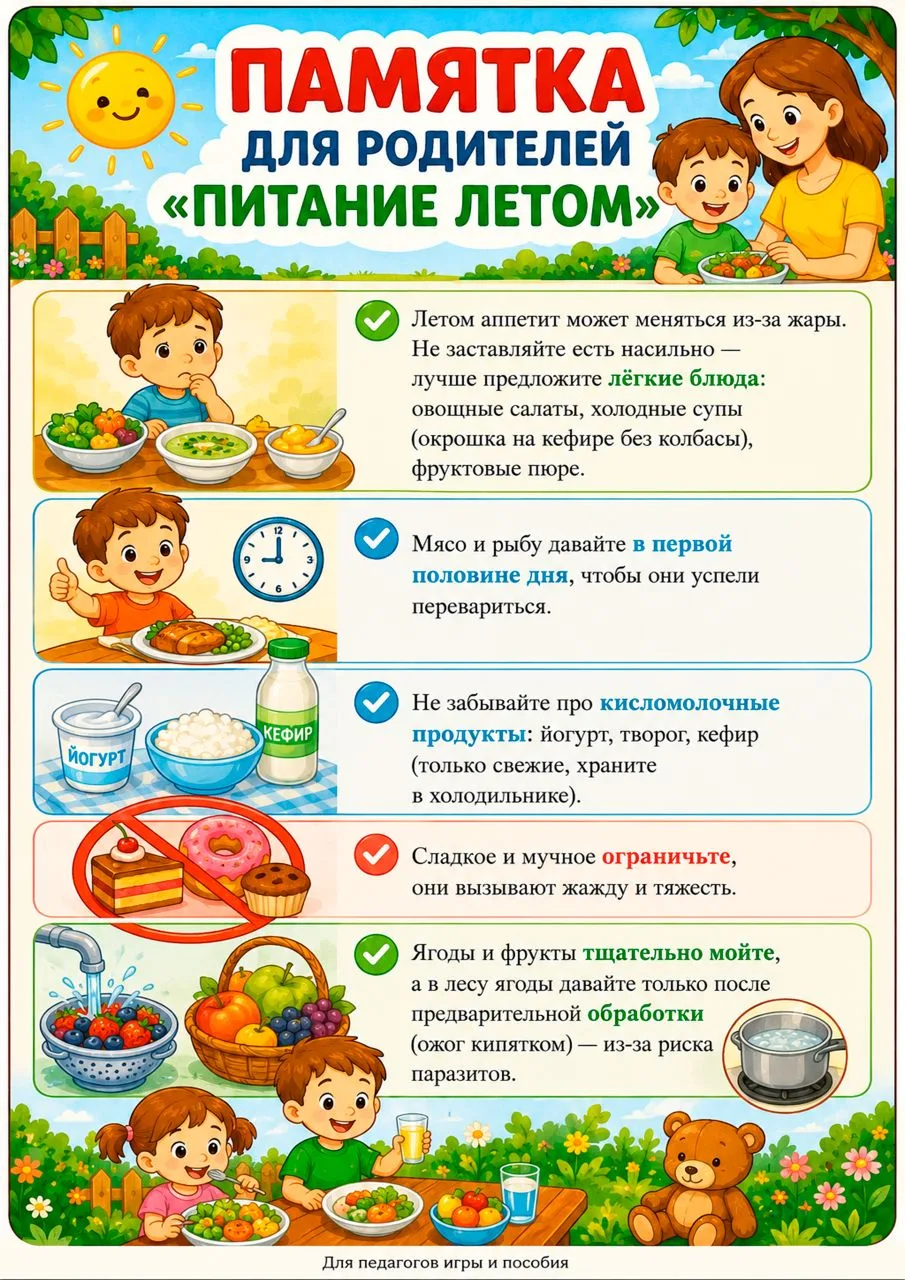 ПАМЯТКА
ДЛЯ РОДИТЕЛЕЙ
«ПИТАНИЕ ЛЕТОМ»

Летом аппетит может меняться из-за жары. Не заставляйте есть насильно — лучше предложите лёгкие блюда: овощные салаты, холодные супы (окрошка на кефире без колбасы), фруктовые пюре.

Мясо и рыбу давайте в первой половине дня, чтобы они успели перевариться.

ЙОГУРТ
КЕФИР

Не забывайте про кисломолочные продукты: йогурт, творог, кефир (только свежие, храните в холодильнике).

Сладкое и мучное ограничьте, они вызывают жажду и тяжесть.

Ягоды и фрукты тщательно мойте, а в лесу ягоды давайте только после предварительной обработки (ожог кипятком) — из-за риска паразитов.

Для педагогов игры и пособия